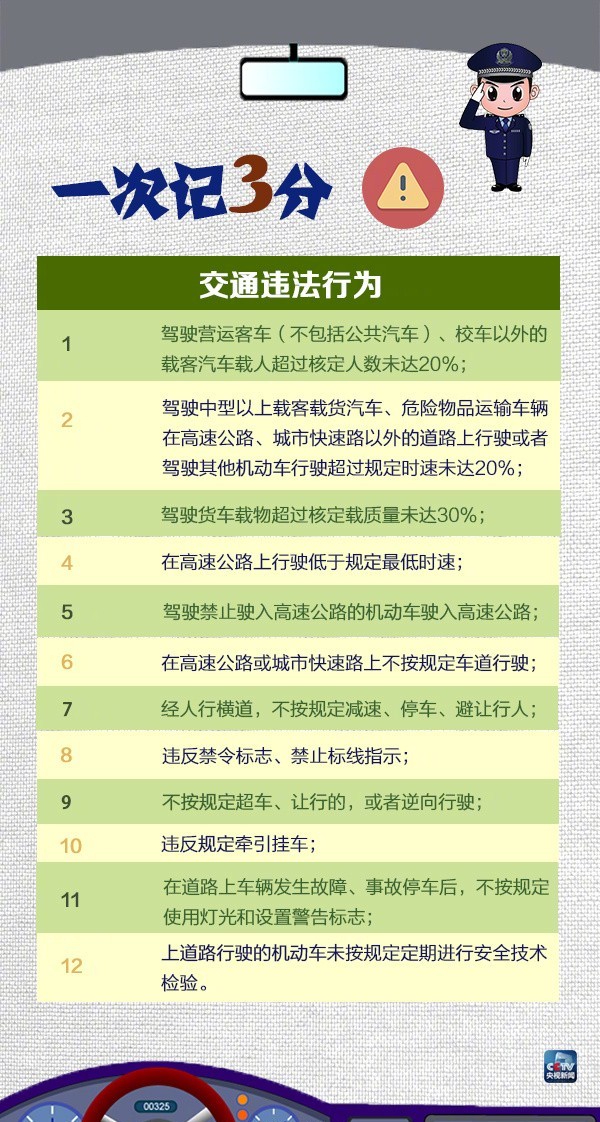 一次记3分

| 交通违法行为 | |
|---|---|
| 1 | 驾驶营运客车（不包括公共汽车）、校车以外的载客汽车载人超过核定人数未达20%； |
| 2 | 驾驶中型以上载客载货汽车、危险物品运输车辆在高速公路、城市快速路以外的道路上行驶或者驾驶其他机动车行驶超过规定时速未达20%； |
| 3 | 驾驶货车载物超过核定载质量未达30%； |
| 4 | 在高速公路上行驶低于规定最低时速； |
| 5 | 驾驶禁止驶入高速公路的机动车驶入高速公路； |
| 6 | 在高速公路或城市快速路上不按规定车道行驶； |
| 7 | 经人行横道，不按规定减速、停车、避让行人； |
| 8 | 违反禁令标志、禁止标线指示； |
| 9 | 不按规定超车、让行的，或者逆向行驶； |
| 10 | 违反规定牵引挂车； |
| 11 | 在道路上车辆发生故障、事故停车后，不按规定使用灯光和设置警告标志； |
| 12 | 上道路行驶的机动车未按规定定期进行安全技术检验。 |

CCTV 央视新闻

00325